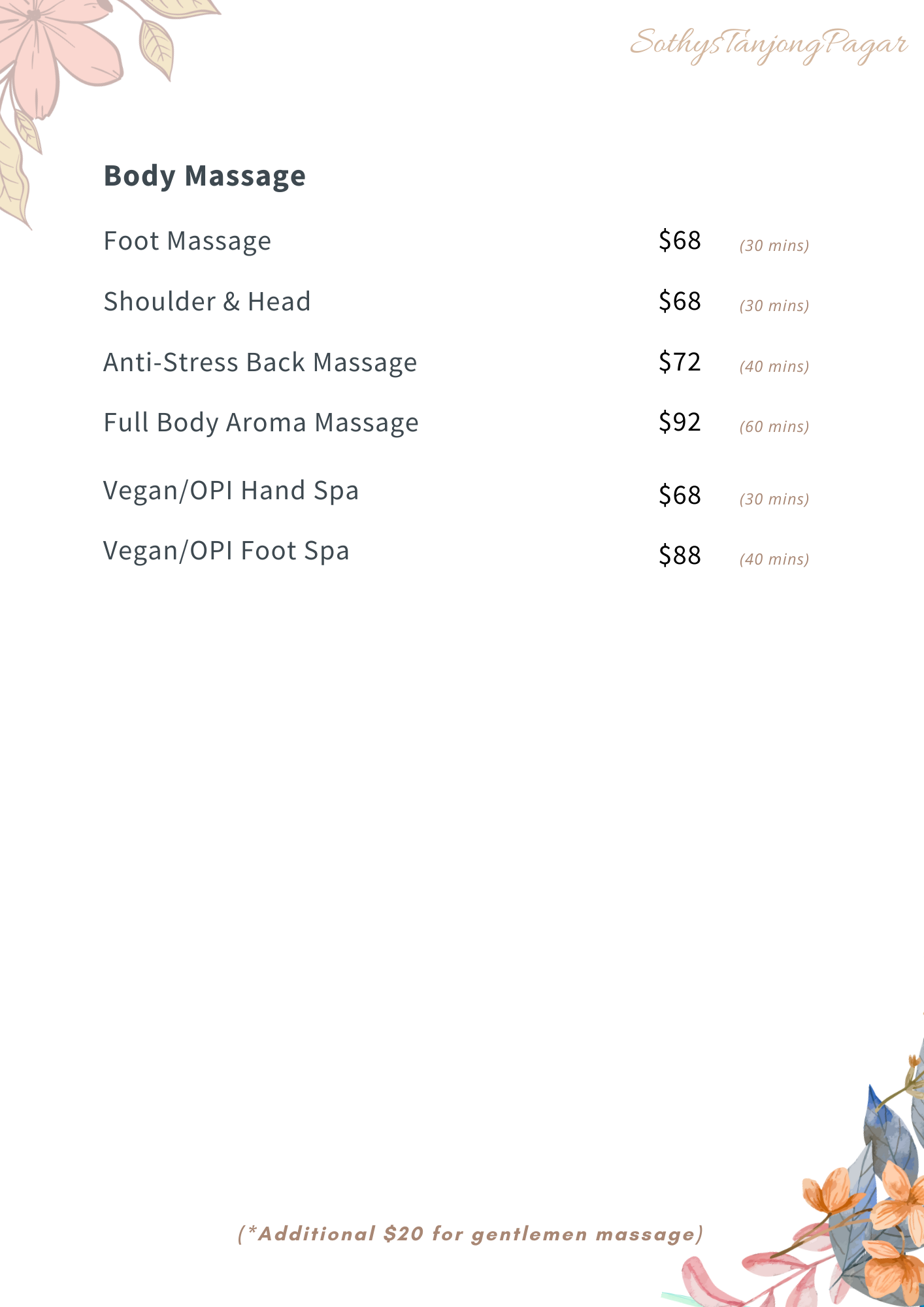 SothysTanjongPagar

Body Massage

Foot Massage $68 (30 mins)

Shoulder & Head $68 (30 mins)

Anti-Stress Back Massage $72 (40 mins)

Full Body Aroma Massage $92 (60 mins)

Vegan/OPI Hand Spa $68 (30 mins)

Vegan/OPI Foot Spa $88 (40 mins)

(*Additional $20 for gentlemen massage)